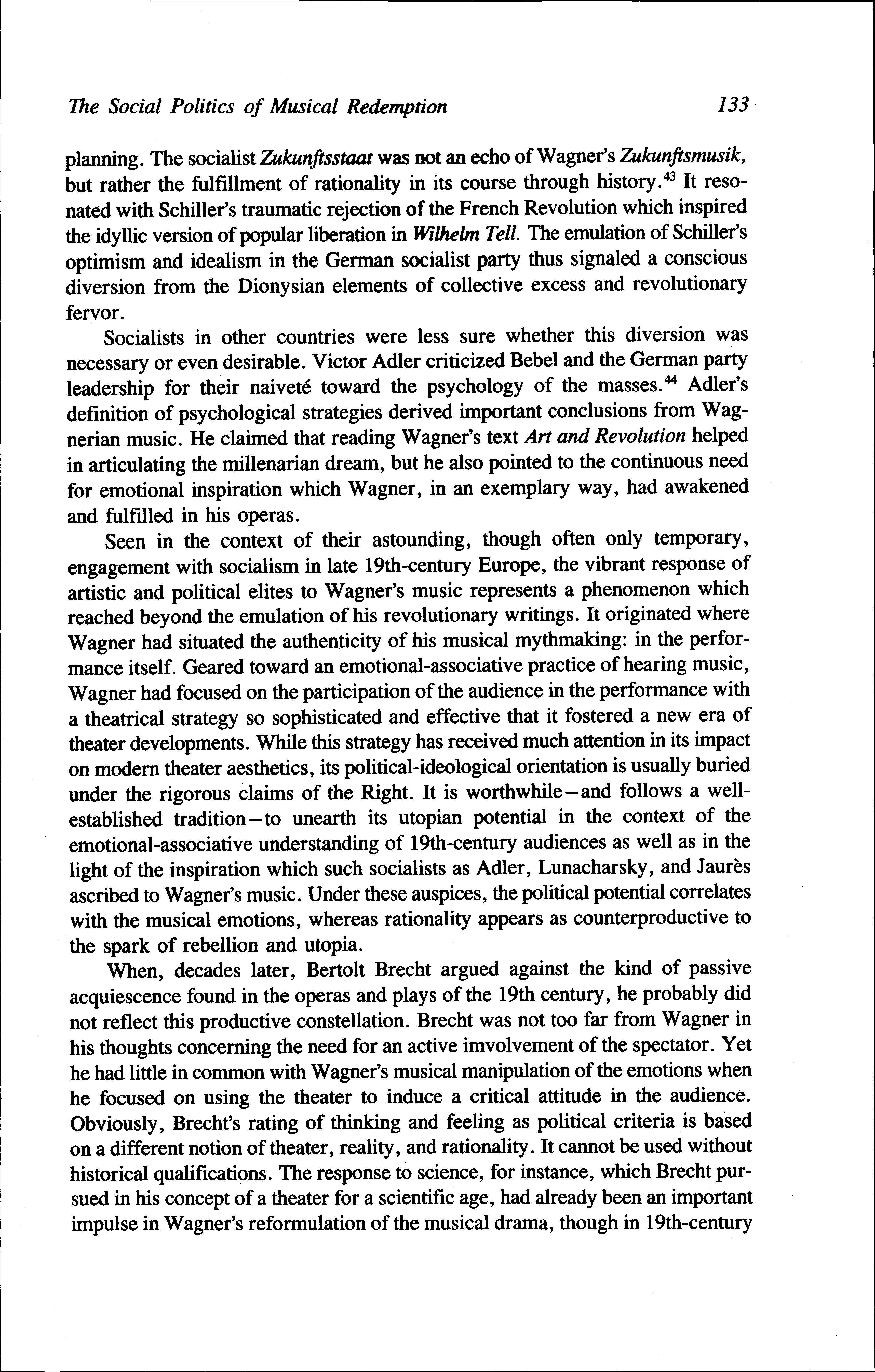 The Social Politics of Musical Redemption 133

planning. The socialist Zukunftsstaat was not an echo of Wagner's Zukunftsmusik, but rather the fulfillment of rationality in its course through history.$^{43}$ It resonated with Schiller's traumatic rejection of the French Revolution which inspired the idyllic version of popular liberation in Wilhelm Tell. The emulation of Schiller's optimism and idealism in the German socialist party thus signaled a conscious diversion from the Dionysian elements of collective excess and revolutionary fervor.

Socialists in other countries were less sure whether this diversion was necessary or even desirable. Victor Adler criticized Bebel and the German party leadership for their naiveté toward the psychology of the masses.$^{44}$ Adler's definition of psychological strategies derived important conclusions from Wagnerian music. He claimed that reading Wagner's text Art and Revolution helped in articulating the millenarian dream, but he also pointed to the continuous need for emotional inspiration which Wagner, in an exemplary way, had awakened and fulfilled in his operas.

Seen in the context of their astounding, though often only temporary, engagement with socialism in late 19th-century Europe, the vibrant response of artistic and political elites to Wagner's music represents a phenomenon which reached beyond the emulation of his revolutionary writings. It originated where Wagner had situated the authenticity of his musical mythmaking: in the performance itself. Geared toward an emotional-associative practice of hearing music, Wagner had focused on the participation of the audience in the performance with a theatrical strategy so sophisticated and effective that it fostered a new era of theater developments. While this strategy has received much attention in its impact on modern theater aesthetics, its political-ideological orientation is usually buried under the rigorous claims of the Right. It is worthwhile—and follows a well-established tradition—to unearth its utopian potential in the context of the emotional-associative understanding of 19th-century audiences as well as in the light of the inspiration which such socialists as Adler, Lunacharsky, and Jaurès ascribed to Wagner's music. Under these auspices, the political potential correlates with the musical emotions, whereas rationality appears as counterproductive to the spark of rebellion and utopia.

When, decades later, Bertolt Brecht argued against the kind of passive acquiescence found in the operas and plays of the 19th century, he probably did not reflect this productive constellation. Brecht was not too far from Wagner in his thoughts concerning the need for an active imvolvement of the spectator. Yet he had little in common with Wagner's musical manipulation of the emotions when he focused on using the theater to induce a critical attitude in the audience. Obviously, Brecht's rating of thinking and feeling as political criteria is based on a different notion of theater, reality, and rationality. It cannot be used without historical qualifications. The response to science, for instance, which Brecht pursued in his concept of a theater for a scientific age, had already been an important impulse in Wagner's reformulation of the musical drama, though in 19th-century